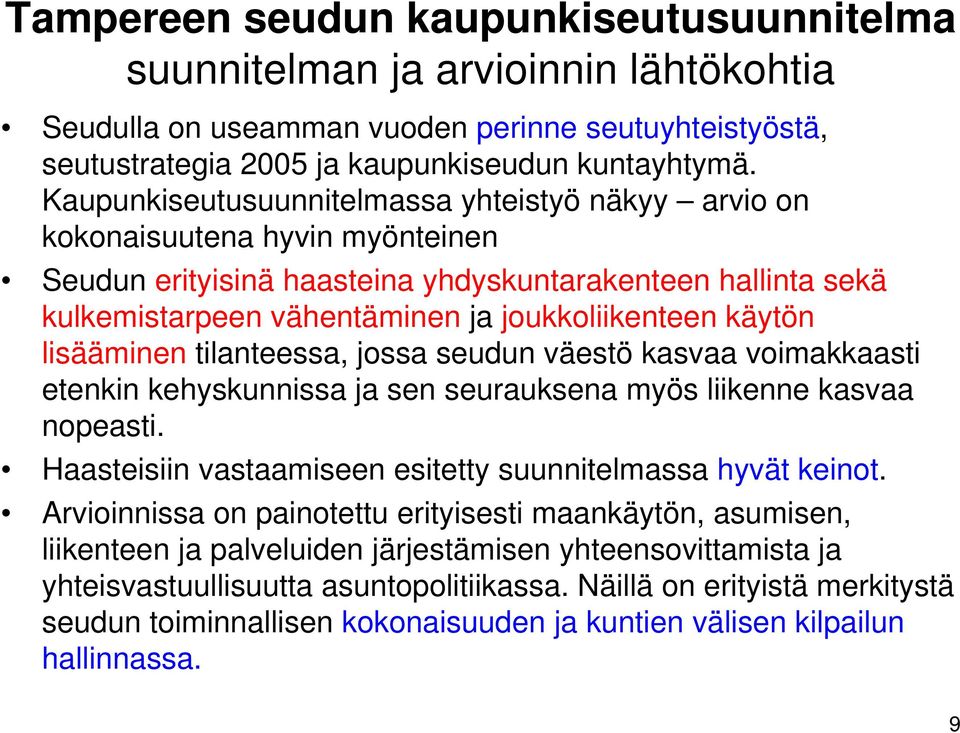 Tampereen seudun kaupunkiseutusuunnitelma suunnitelman ja arvioinnin lähtökohtia

• Seudulla on useamman vuoden perinne seutuyhteistyöstä, seutustrategia 2005 ja kaupunkiseudun kuntayhtymä. Kaupunkiseutusuunnitelmassa yhteistyö näkyy – arvio on kokonaisuutena hyvin myönteinen

• Seudun erityisinä haasteina yhdyskuntarakenteen hallinta sekä kulkemistarpeen vähentäminen ja joukkoliikenteen käytön lisääminen tilanteessa, jossa seudun väestö kasvaa voimakkaasti etenkin kehyskunnissa ja sen seurauksena myös liikenne kasvaa nopeasti.

• Haasteisiin vastaamiseen esitetty suunnitelmassa hyvät keinot.

• Arvioinnissa on painotettu erityisesti maankäytön, asumisen, liikenteen ja palveluiden järjestämisen yhteensovittamista ja yhteisvastuullisuutta asuntopolitiikassa. Näillä on erityistä merkitystä seudun toiminnallisen kokonaisuuden ja kuntien välisen kilpailun hallinnassa.

9